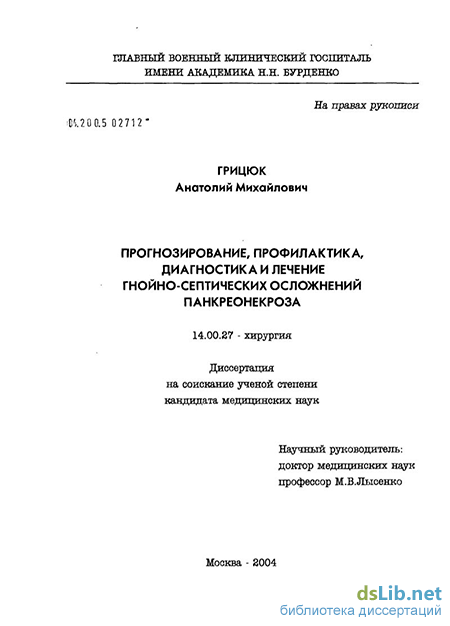 ГЛАВНЫЙ ВОЕННЫЙ КЛИНИЧЕСКИЙ ГОСПИТАЛЬ
ИМЕНИ АКАДЕМИКА Н.Н. БУРДЕНКО

На правах рукописи

04.200.5 02712

ГРИЦЮК
Анатолий Михайлович

ПРОГНОЗИРОВАНИЕ, ПРОФИЛАКТИКА, ДИАГНОСТИКА И ЛЕЧЕНИЕ ГНОЙНО-СЕПТИЧЕСКИХ ОСЛОЖНЕНИЙ ПАНКРЕОНЕКРОЗА

14.00.27 - хирургия

Диссертация
на соискание ученой степени
кандидата медицинских наук

Научный руководитель:
доктор медицинских наук
профессор М.В.Лысенко

Москва - 2004

dsLib.net
библиотека диссертаций